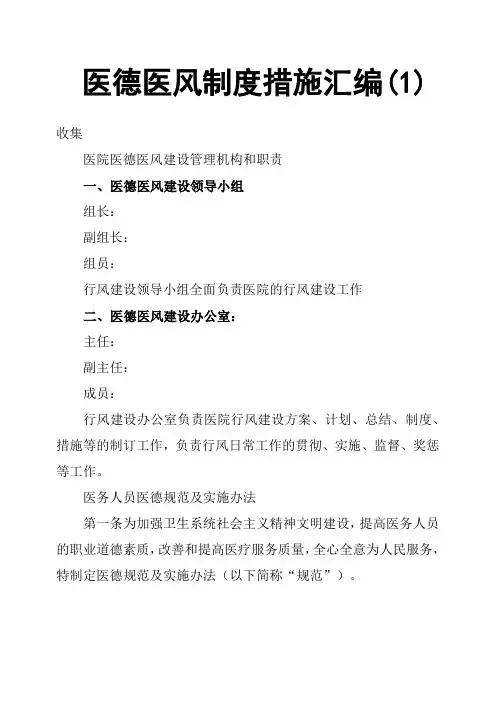 医德医风制度措施汇编(1)

收集

医院医德医风建设管理机构和职责

一、医德医风建设领导小组

组长：

副组长：

组员：

行风建设领导小组全面负责医院的行风建设工作

二、医德医风建设办公室：

主任：

副主任：

成员：

行风建设办公室负责医院行风建设方案、计划、总结、制度、措施等的制订工作，负责行风日常工作的贯彻、实施、监督、奖惩等工作。

医务人员医德规范及实施办法

第一条为加强卫生系统社会主义精神文明建设，提高医务人员的职业道德素质，改善和提高医疗服务质量，全心全意为人民服务，特制定医德规范及实施办法（以下简称“规范”）。